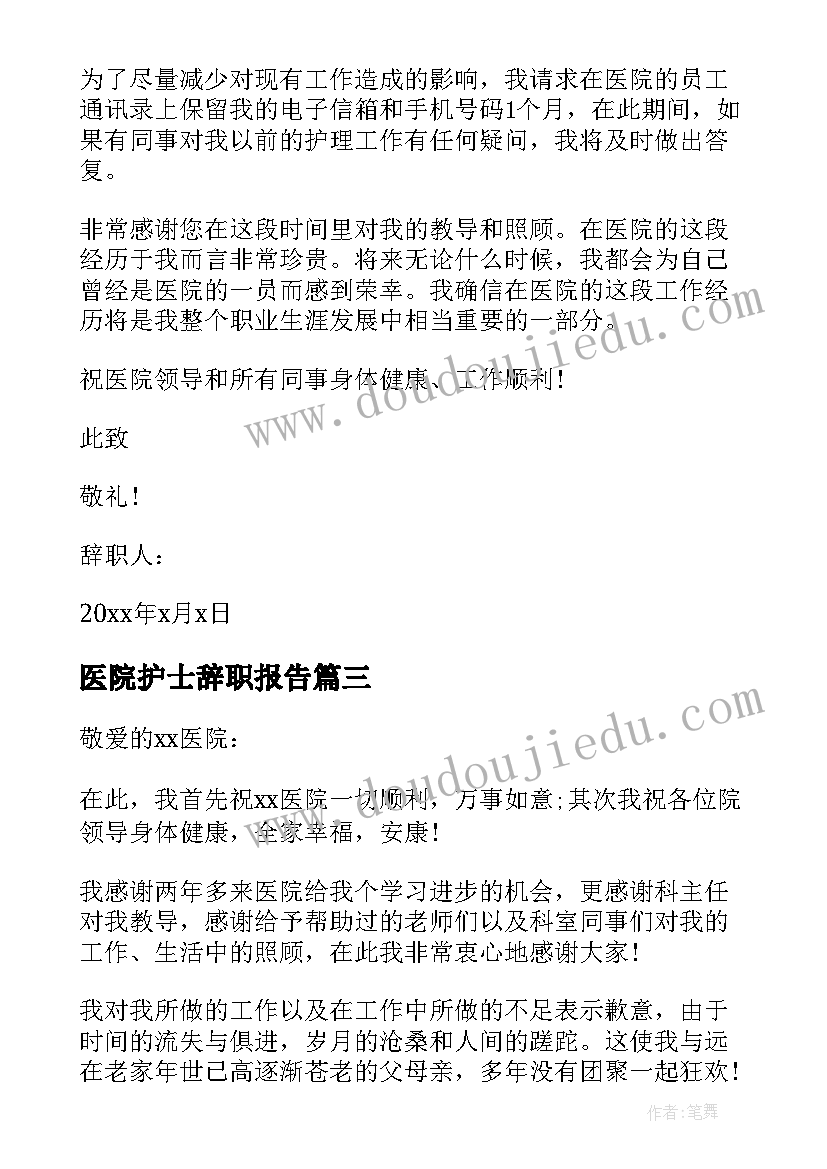 为了尽量减少对现有工作造成的影响，我请求在医院的员工通讯录上保留我的电子信箱和手机号码1个月，在此期间，如果有同事对我以前的护理工作有任何疑问，我将及时做出答复。

非常感谢您在这段时间里对我的教导和照顾。在医院的这段经历于我而言非常珍贵。将来无论什么时候，我都会为自己曾经是医院的一员而感到荣幸。我确信在医院的这段工作经历将是我整个职业生涯发展中相当重要的一部分。

祝医院领导和所有同事身体健康、工作顺利！

此致

敬礼！

辞职人：

20xx年x月x日

医院护士辞职报告篇三

敬爱的xx医院：

在此，我首先祝xx医院一切顺利，万事如意;其次我祝各位院领导身体健康，全家幸福，安康！

我感谢两年多来医院给我个学习进步的机会，更感谢科主任对我教导，感谢给予帮助过的老师们以及科室同事们对我的工作、生活中的照顾，在此我非常衷心地感谢大家！

我对我所做的工作以及在工作中所做的不足表示歉意，由于时间的流失与俱进，岁月的沧桑和人间的蹉跎。这使我与远在老家年世已高逐渐苍老的父母亲，多年没有团聚一起狂欢！

www.doudoujiedu.com

www.doudoujiedu.com

作者:笔舞